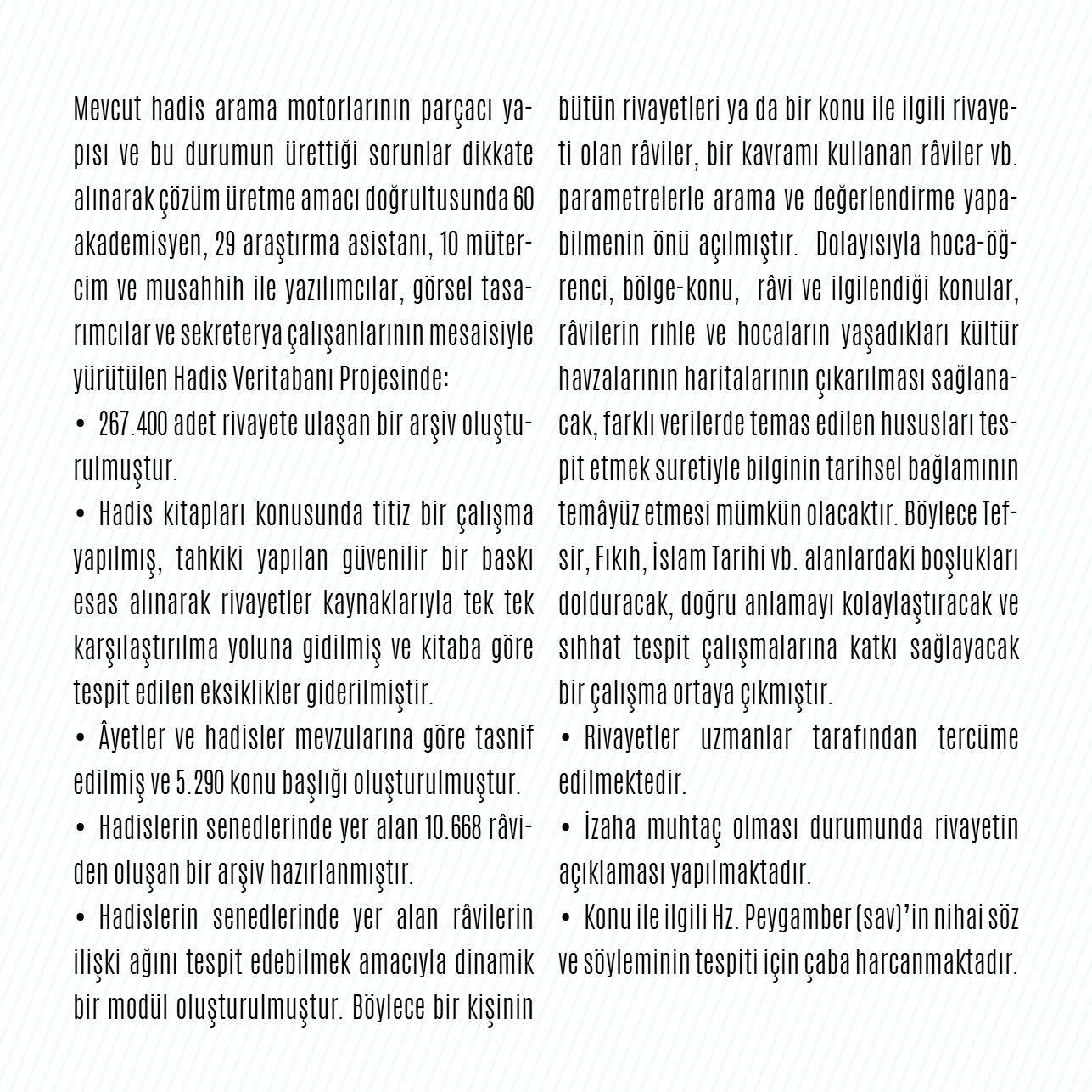 Mevcut hadis arama motorlarının parçacı yapısı ve bu durumun ürettiği sorunlar dikkate alınarak çözüm üretme amacı doğrultusunda 60 akademisyen, 29 araştırma asistanı, 10 mütercim ve musahhih ile yazılımcılar, görsel tasarımcılar ve sekreterya çalışanlarının mesaisiyle yürütülen Hadis Veritabanı Projesinde:

• 267.400 adet rivayete ulaşan bir arşiv oluşturulmuştur.

• Hadis kitapları konusunda titiz bir çalışma yapılmış, tahkiki yapılan güvenilir bir baskı esas alınarak rivayetler kaynaklarıyla tek tek karşılaştırılma yoluna gidilmiş ve kitaba göre tespit edilen eksiklikler giderilmiştir.

• Âyetler ve hadisler mevzularına göre tasnif edilmiş ve 5.290 konu başlığı oluşturulmuştur.

• Hadislerin senedlerinde yer alan 10.668 râviden oluşan bir arşiv hazırlanmıştır.

• Hadislerin senedlerinde yer alan râvilerin ilişki ağını tespit edebilmek amacıyla dinamik bir modül oluşturulmuştur. Böylece bir kişinin bütün rivayetleri ya da bir konu ile ilgili rivayeti olan râviler, bir kavramı kullanan râviler vb. parametrelerle arama ve değerlendirme yapabilmenin önü açılmıştır. Dolayısıyla hoca-öğrenci, bölge-konu, râvi ve ilgilendiği konular, râvilerin rıhle ve hocaların yaşadıkları kültür havzalarının haritalarının çıkarılması sağlanacak, farklı verilerde temas edilen hususları tespit etmek suretiyle bilginin tarihsel bağlamının temâyüz etmesi mümkün olacaktır. Böylece Tefsir, Fıkıh, İslam Tarihi vb. alanlardaki boşlukları dolduracak, doğru anlamayı kolaylaştıracak ve sıhhat tespit çalışmalarına katkı sağlayacak bir çalışma ortaya çıkmıştır.

• Rivayetler uzmanlar tarafından tercüme edilmektedir.

• İzaha muhtaç olması durumunda rivayetin açıklaması yapılmaktadır.

• Konu ile ilgili Hz. Peygamber (sav)'in nihai söz ve söyleminin tespiti için çaba harcanmaktadır.